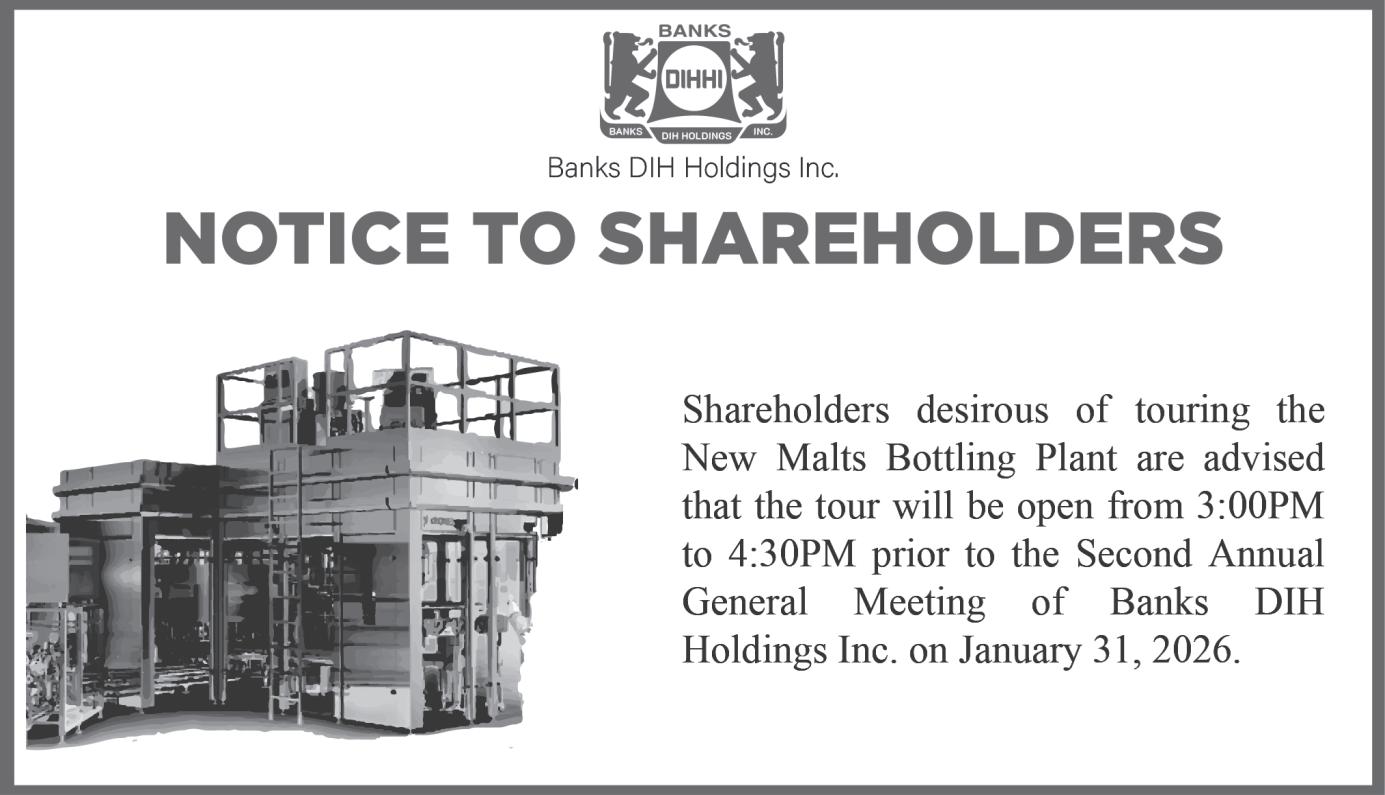 BANKS
DIHHI
BANKS DIH HOLDINGS INC.

Banks DIH Holdings Inc.

NOTICE TO SHAREHOLDERS

Shareholders desirous of touring the New Malts Bottling Plant are advised that the tour will be open from 3:00PM to 4:30PM prior to the Second Annual General Meeting of Banks DIH Holdings Inc. on January 31, 2026.